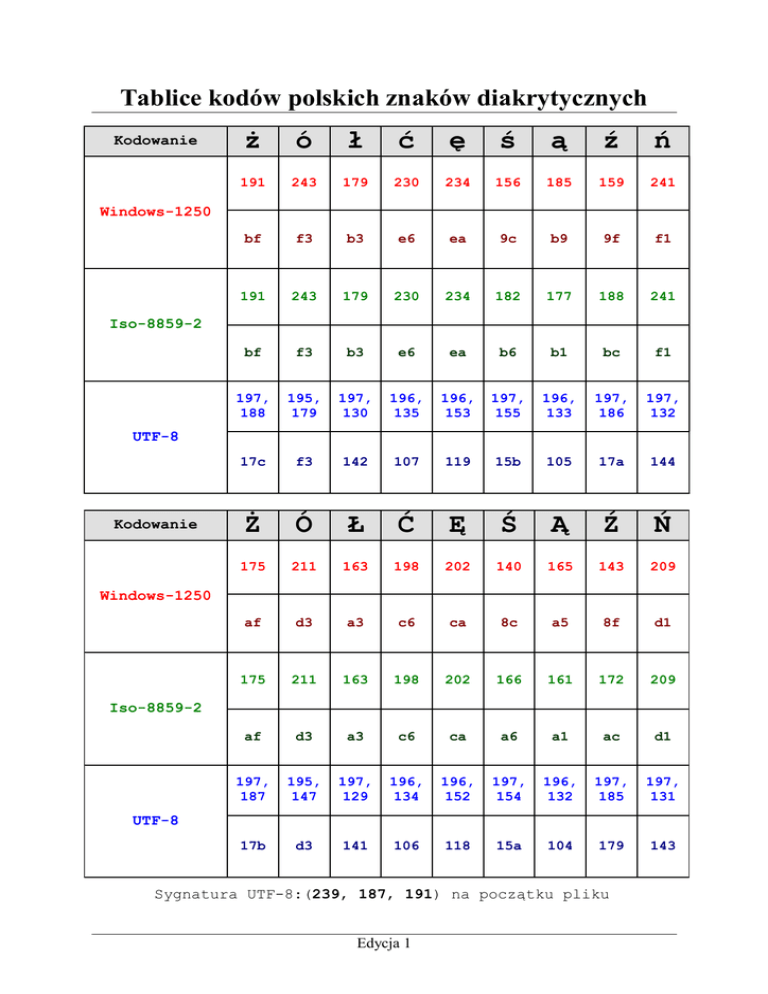 Tablice kodów polskich znaków diakrytycznych

| Kodowanie | ż | ó | ł | ć | ę | ś | ą | ź | ń |
|---|---|---|---|---|---|---|---|---|---|
| Windows-1250 | 191 | 243 | 179 | 230 | 234 | 156 | 185 | 159 | 241 |
| | bf | f3 | b3 | e6 | ea | 9c | b9 | 9f | f1 |
| Iso-8859-2 | 191 | 243 | 179 | 230 | 234 | 182 | 177 | 188 | 241 |
| | bf | f3 | b3 | e6 | ea | b6 | b1 | bc | f1 |
| UTF-8 | 197, 188 | 195, 179 | 197, 130 | 196, 135 | 196, 153 | 197, 155 | 196, 133 | 197, 186 | 197, 132 |
| | 17c | f3 | 142 | 107 | 119 | 15b | 105 | 17a | 144 |

| Kodowanie | Ż | Ó | Ł | Ć | Ę | Ś | Ą | Ź | Ń |
|---|---|---|---|---|---|---|---|---|---|
| Windows-1250 | 175 | 211 | 163 | 198 | 202 | 140 | 165 | 143 | 209 |
| | af | d3 | a3 | c6 | ca | 8c | a5 | 8f | d1 |
| Iso-8859-2 | 175 | 211 | 163 | 198 | 202 | 166 | 161 | 172 | 209 |
| | af | d3 | a3 | c6 | ca | a6 | a1 | ac | d1 |
| UTF-8 | 197, 187 | 195, 147 | 197, 129 | 196, 134 | 196, 152 | 197, 154 | 196, 132 | 197, 185 | 197, 131 |
| | 17b | d3 | 141 | 106 | 118 | 15a | 104 | 179 | 143 |

Sygnatura UTF-8:(239, 187, 191) na początku pliku

Edycja 1